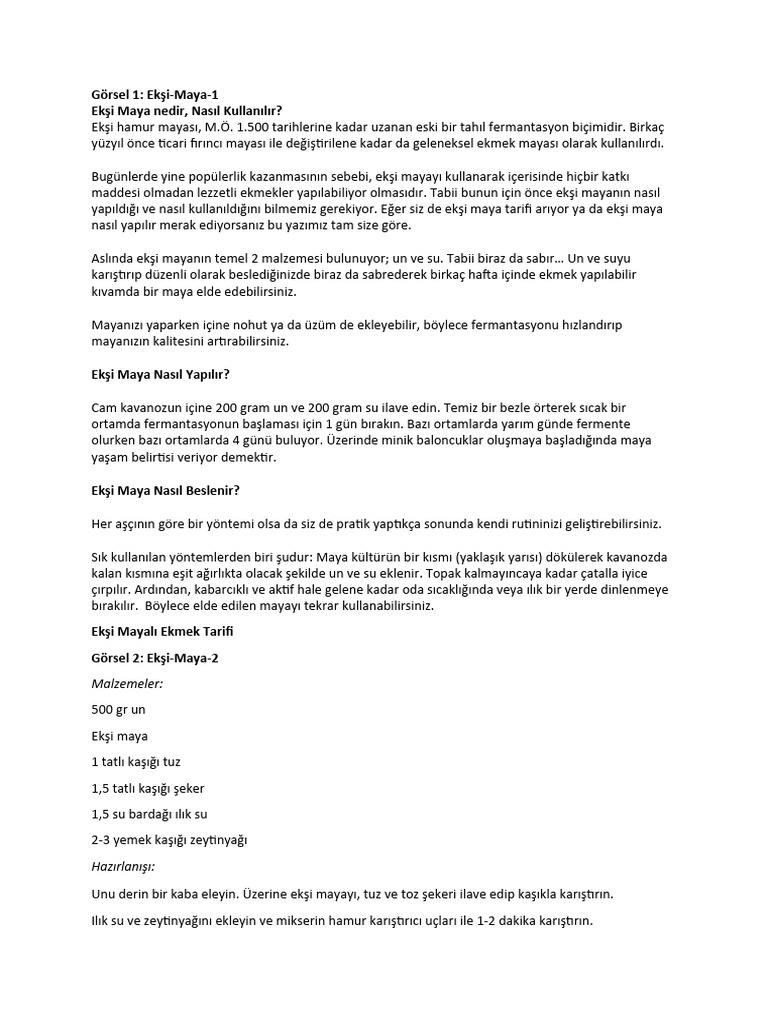 Görsel 1: Ekşi-Maya-1
Ekşi Maya nedir, Nasıl Kullanılır?
Ekşi hamur mayası, M.Ö. 1.500 tarihlerine kadar uzanan eski bir tahıl fermantasyon biçimidir. Birkaç yüzyıl önce ticari fırıncı mayası ile değiştirilene kadar da geleneksel ekmek mayası olarak kullanılırdı.

Bugünlerde yine popülerlik kazanmasının sebebi, ekşi mayayı kullanarak içerisinde hiçbir katkı maddesi olmadan lezzetli ekmekler yapılabiliyor olmasıdır. Tabii bunun için önce ekşi mayanın nasıl yapıldığı ve nasıl kullanıldığını bilmemiz gerekiyor. Eğer siz de ekşi maya tarifi arıyor ya da ekşi maya nasıl yapılır merak ediyorsanız bu yazımız tam size göre.

Aslında ekşi mayanın temel 2 malzemesi bulunuyor; un ve su. Tabii biraz da sabır… Un ve suyu karıştırıp düzenli olarak beslediğinizde biraz da sabrederek birkaç hafta içinde ekmek yapılabilir kıvamda bir maya elde edebilirsiniz.

Mayanızı yaparken içine nohut ya da üzüm de ekleyebilir, böylece fermantasyonu hızlandırıp mayanızın kalitesini artırabilirsiniz.

Ekşi Maya Nasıl Yapılır?

Cam kavanozun içine 200 gram un ve 200 gram su ilave edin. Temiz bir bezle örterek sıcak bir ortamda fermantasyonun başlaması için 1 gün bırakın. Bazı ortamlarda yarım günde fermente olurken bazı ortamlarda 4 günü buluyor. Üzerinde minik baloncuklar oluşmaya başladığında maya yaşam belirtisi veriyor demektir.

Ekşi Maya Nasıl Beslenir?

Her aşçının göre bir yöntemi olsa da siz de pratik yaptıkça sonunda kendi rutininizi geliştirebilirsiniz.

Sık kullanılan yöntemlerden biri şudur: Maya kültürün bir kısmı (yaklaşık yarısı) dökülerek kavanozda kalan kısmına eşit ağırlıkta olacak şekilde un ve su eklenir. Topak kalmayıncaya kadar çatalla iyice çırpılır. Ardından, kabarcıklı ve aktif hale gelene kadar oda sıcaklığında veya ılık bir yerde dinlenmeye bırakılır. Böylece elde edilen mayayı tekrar kullanabilirsiniz.

Ekşi Mayalı Ekmek Tarifi

Görsel 2: Ekşi-Maya-2

Malzemeler:

500 gr un

Ekşi maya

1 tatlı kaşığı tuz

1,5 tatlı kaşığı şeker

1,5 su bardağı ılık su

2-3 yemek kaşığı zeytinyağı

Hazırlanışı:

Unu derin bir kaba eleyin. Üzerine ekşi mayayı, tuz ve toz şekeri ilave edip kaşıkla karıştırın.

Ilık su ve zeytinyağını ekleyin ve mikserin hamur karıştırıcı uçları ile 1-2 dakika karıştırın.